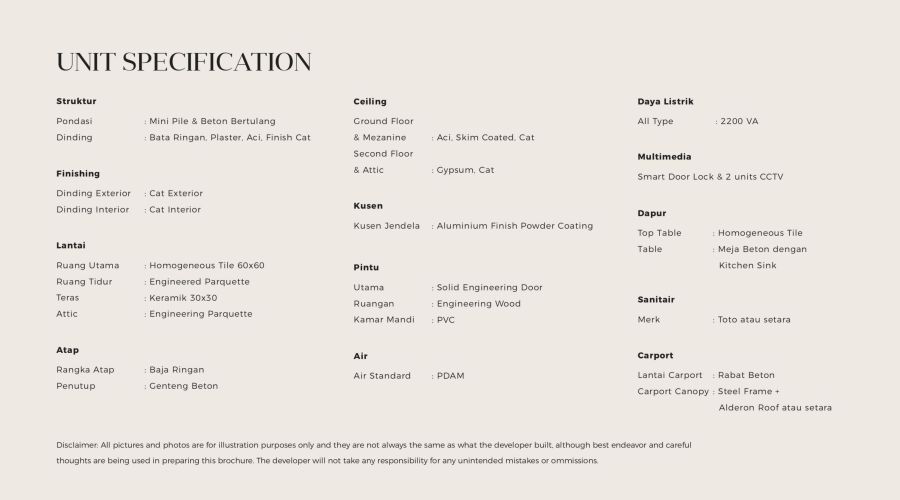 UNIT SPECIFICATION

Struktur
Pondasi : Mini Pile & Beton Bertulang
Dinding : Bata Ringan, Plaster, Aci, Finish Cat

Finishing
Dinding Exterior : Cat Exterior
Dinding Interior : Cat Interior

Lantai
Ruang Utama : Homogeneous Tile 60x60
Ruang Tidur : Engineered Parquette
Teras : Keramik 30x30
Attic : Engineering Parquette

Atap
Rangka Atap : Baja Ringan
Penutup : Genteng Beton

Ceiling
Ground Floor
& Mezanine : Aci, Skim Coated, Cat
Second Floor
& Attic : Gypsum, Cat

Kusen
Kusen Jendela : Aluminium Finish Powder Coating

Pintu
Utama : Solid Engineering Door
Ruangan : Engineering Wood
Kamar Mandi : PVC

Air
Air Standard : PDAM

Daya Listrik
All Type : 2200 VA

Multimedia
Smart Door Lock & 2 units CCTV

Dapur
Top Table : Homogeneous Tile
Table : Meja Beton dengan Kitchen Sink

Sanitair
Merk : Toto atau setara

Carport
Lantai Carport : Rabat Beton
Carport Canopy : Steel Frame + Alderon Roof atau setara

Disclaimer: All pictures and photos are for illustration purposes only and they are not always the same as what the developer built, although best endeavor and careful thoughts are being used in preparing this brochure. The developer will not take any responsibility for any unintended mistakes or ommissions.